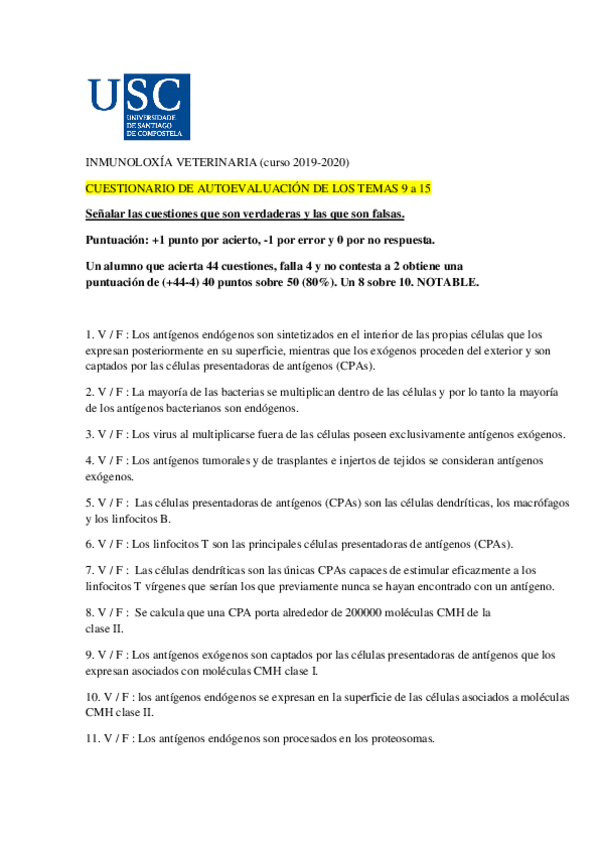 USC
UNIVERSIDADE DE SANTIAGO DE COMPOSTELA

INMUNOLOXÍA VETERINARIA (curso 2019-2020)

CUESTIONARIO DE AUTOEVALUACIÓN DE LOS TEMAS 9 a 15

Señalar las cuestiones que son verdaderas y las que son falsas.

Puntuación: +1 punto por acierto, -1 por error y 0 por no respuesta.

Un alumno que acierta 44 cuestiones, falla 4 y no contesta a 2 obtiene una puntuación de (+44-4) 40 puntos sobre 50 (80%). Un 8 sobre 10. NOTABLE.

1. V / F : Los antígenos endógenos son sintetizados en el interior de las propias células que los expresan posteriormente en su superficie, mientras que los exógenos proceden del exterior y son captados por las células presentadoras de antígenos (CPAs).

2. V / F : La mayoría de las bacterias se multiplican dentro de las células y por lo tanto la mayoría de los antígenos bacterianos son endógenos.

3. V / F : Los virus al multiplicarse fuera de las células poseen exclusivamente antígenos exógenos.

4. V / F : Los antígenos tumorales y de trasplantes e injertos de tejidos se consideran antígenos exógenos.

5. V / F : Las células presentadoras de antígenos (CPAs) son las células dendríticas, los macrófagos y los linfocitos B.

6. V / F : Los linfocitos T son las principales células presentadoras de antígenos (CPAs).

7. V / F : Las células dendríticas son las únicas CPAs capaces de estimular eficazmente a los linfocitos T vírgenes que serían los que previamente nunca se hayan encontrado con un antígeno.

8. V / F : Se calcula que una CPA porta alrededor de 200000 moléculas CMH de la clase II.

9. V / F : Los antígenos exógenos son captados por las células presentadoras de antígenos que los expresan asociados con moléculas CMH clase I.

10. V / F : los antígenos endógenos se expresan en la superficie de las células asociados a moléculas CMH clase II.

11. V / F : Los antígenos endógenos son procesados en los proteosomas.